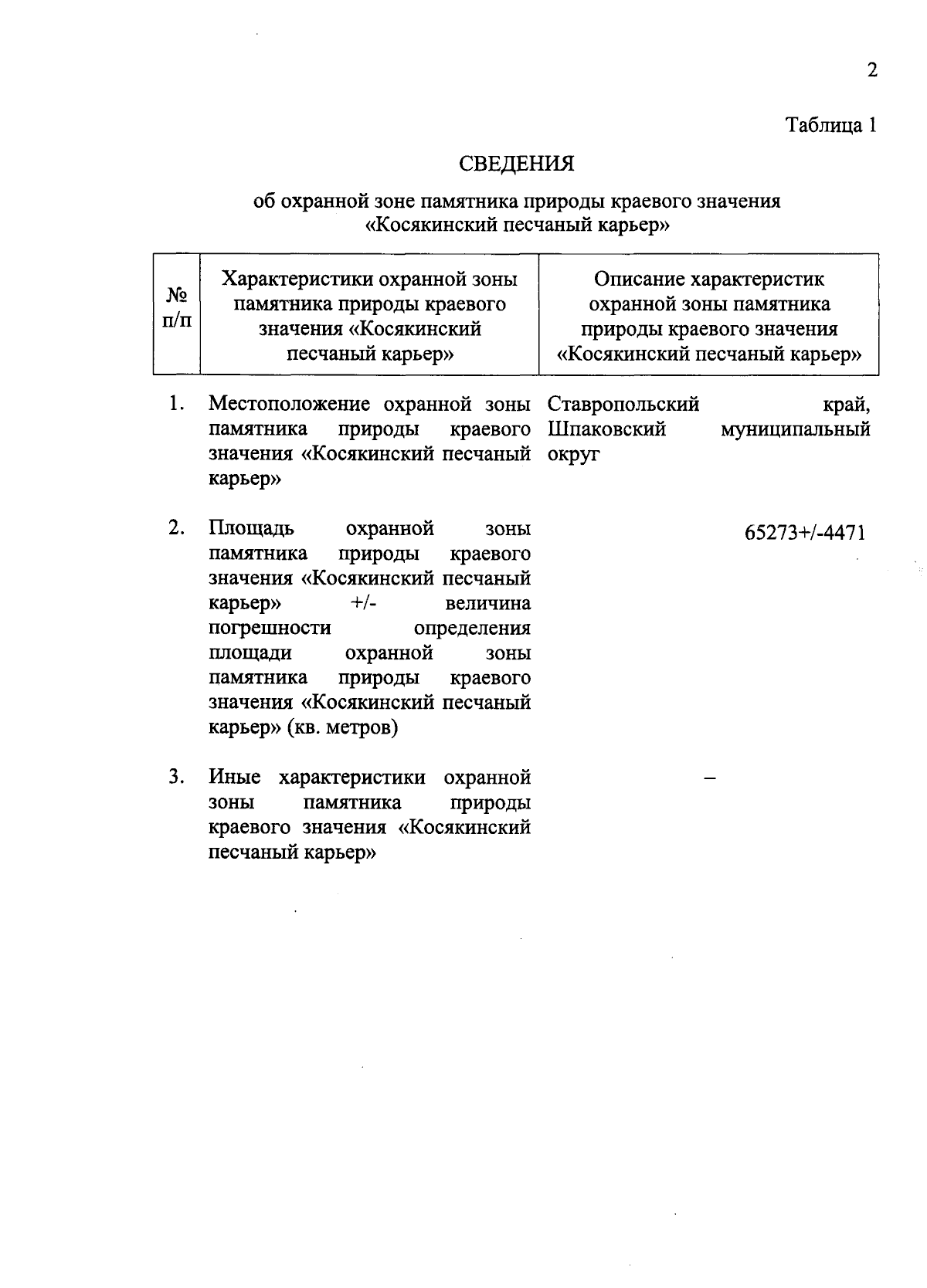 2

Таблица 1

СВЕДЕНИЯ

об охранной зоне памятника природы краевого значения «Косякинский песчаный карьер»

| № п/п | Характеристики охранной зоны памятника природы краевого значения «Косякинский песчаный карьер» | Описание характеристик охранной зоны памятника природы краевого значения «Косякинский песчаный карьер» |
|---|---|---|
| 1. | Местоположение охранной зоны памятника природы краевого значения «Косякинский песчаный карьер» | Ставропольский край, Шпаковский муниципальный округ |
| 2. | Площадь охранной зоны памятника природы краевого значения «Косякинский песчаный карьер» +/- величина погрешности определения площади охранной зоны памятника природы краевого значения «Косякинский песчаный карьер» (кв. метров) | 65273+/-4471 |
| 3. | Иные характеристики охранной зоны памятника природы краевого значения «Косякинский песчаный карьер» | – |